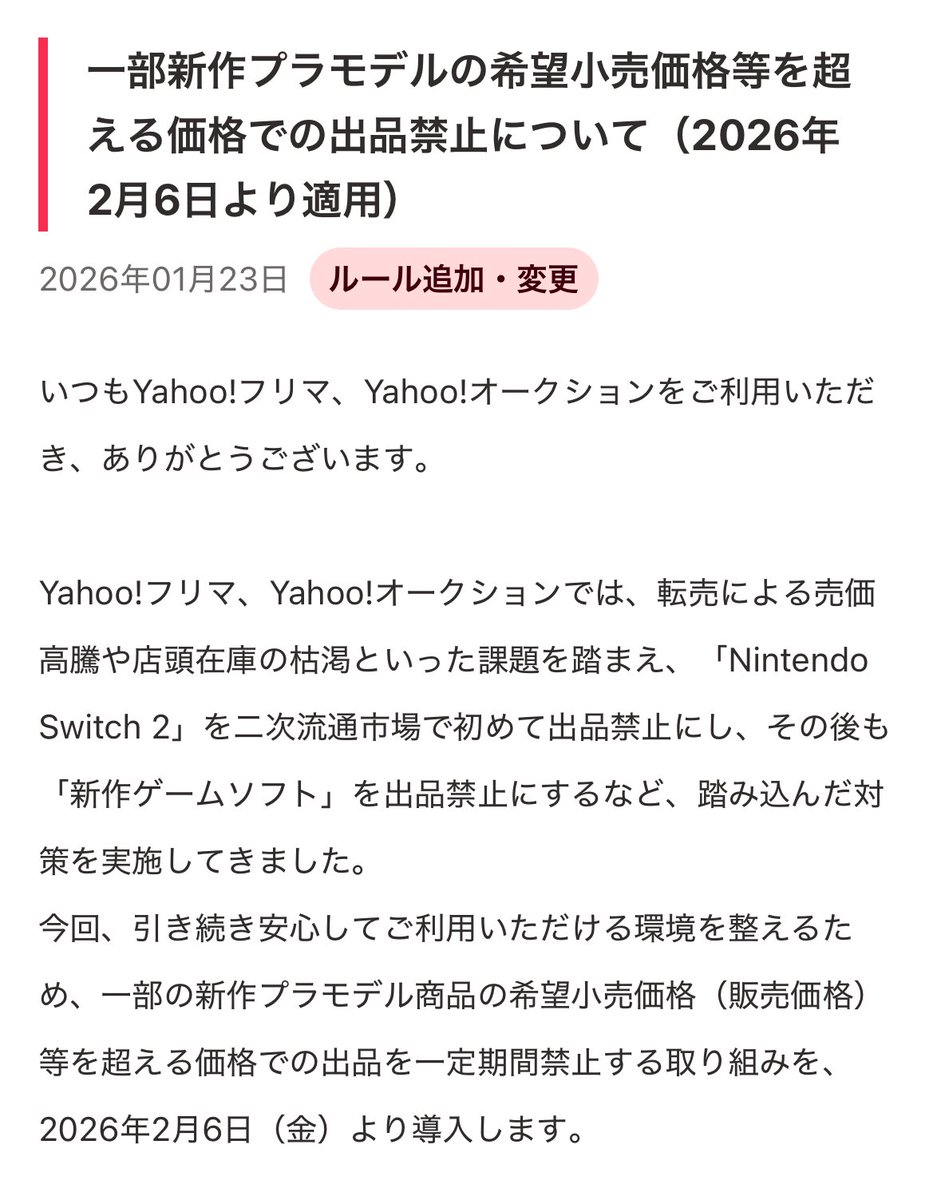 一部新作プラモデルの希望小売価格等を超える価格での出品禁止について（2026年2月6日より適用）

2026年01月23日 ルール追加・変更

いつもYahoo!フリマ、Yahoo!オークションをご利用いただき、ありがとうございます。

Yahoo!フリマ、Yahoo!オークションでは、転売による売価高騰や店頭在庫の枯渇といった課題を踏まえ、「Nintendo Switch 2」を二次流通市場で初めて出品禁止にし、その後も「新作ゲームソフト」を出品禁止にするなど、踏み込んだ対策を実施してきました。
今回、引き続き安心してご利用いただける環境を整えるため、一部の新作プラモデル商品の希望小売価格（販売価格）等を超える価格での出品を一定期間禁止する取り組みを、2026年2月6日（金）より導入します。